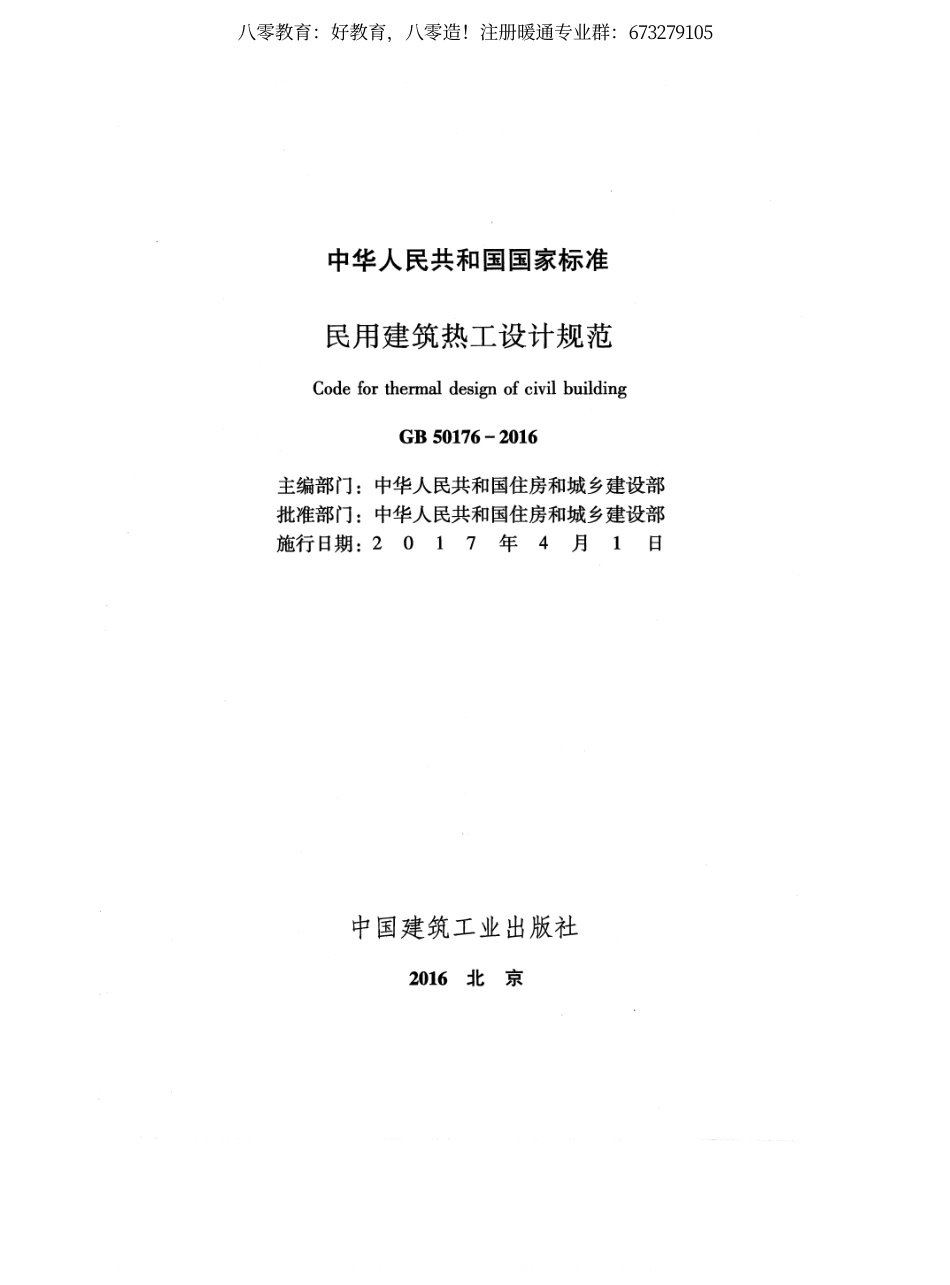 八零教育：好教育，八零造！注册暖通专业群：673279105

中华人民共和国国家标准

民用建筑热工设计规范

Code for thermal design of civil building

GB 50176－2016

主编部门：中华人民共和国住房和城乡建设部
批准部门：中华人民共和国住房和城乡建设部
施行日期：2 0 1 7 年 4 月 1 日

中国建筑工业出版社

2016 北 京